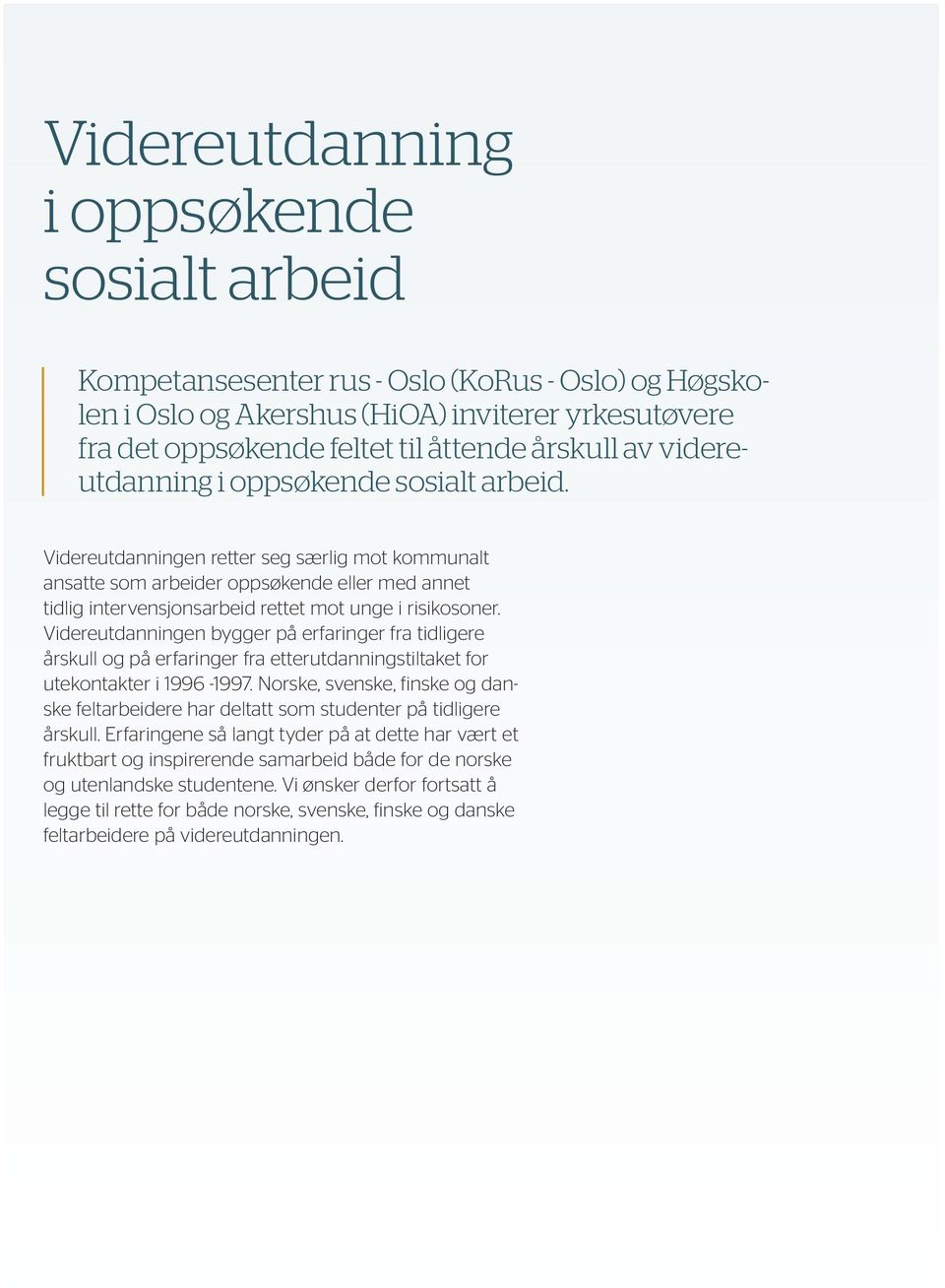 Videreutdanning i oppsøkende sosialt arbeid

Kompetansesenter rus - Oslo (KoRus - Oslo) og Høgskolen i Oslo og Akershus (HiOA) inviterer yrkesutøvere fra det oppsøkende feltet til åttende årskull av videreutdanning i oppsøkende sosialt arbeid.

Videreutdanningen retter seg særlig mot kommunalt ansatte som arbeider oppsøkende eller med annet tidlig intervensjonsarbeid rettet mot unge i risikosoner. Videreutdanningen bygger på erfaringer fra tidligere årskull og på erfaringer fra etterutdanningstiltaket for utekontakter i 1996 -1997. Norske, svenske, finske og danske feltarbeidere har deltatt som studenter på tidligere årskull. Erfaringene så langt tyder på at dette har vært et fruktbart og inspirerende samarbeid både for de norske og utenlandske studentene. Vi ønsker derfor fortsatt å legge til rette for både norske, svenske, finske og danske feltarbeidere på videreutdanningen.